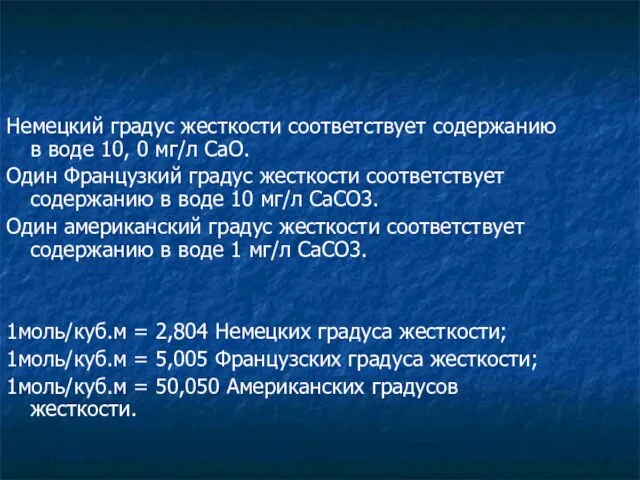 Немецкий градус жесткости соответствует содержанию в воде 10, 0 мг/л CaO.

Один Французкий градус жесткости соответствует содержанию в воде 10 мг/л CaCO3.

Один американский градус жесткости соответствует содержанию в воде 1 мг/л CaCO3.

1моль/куб.м = 2,804 Немецких градуса жесткости;

1моль/куб.м = 5,005 Французских градуса жесткости;

1моль/куб.м = 50,050 Американских градусов жесткости.